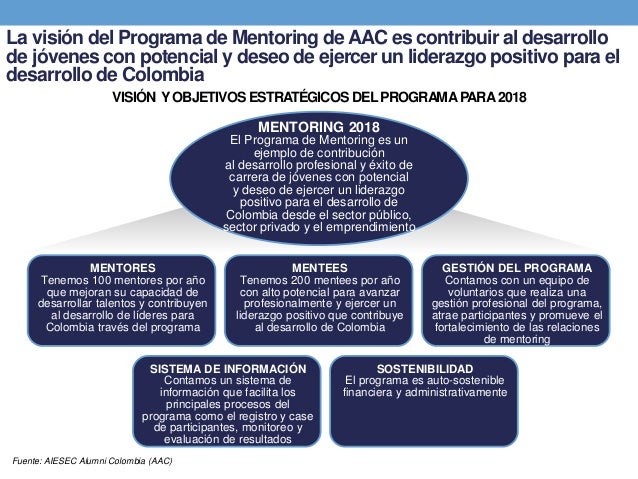 La visión del Programa de Mentoring de AAC es contribuir al desarrollo de jóvenes con potencial y deseo de ejercer un liderazgo positivo para el desarrollo de Colombia

VISIÓN Y OBJETIVOS ESTRATÉGICOS DEL PROGRAMA PARA 2018

MENTORING 2018
El Programa de Mentoring es un ejemplo de contribución al desarrollo profesional y éxito de carrera de jóvenes con potencial y deseo de ejercer un liderazgo positivo para el desarrollo de Colombia desde el sector público, sector privado y el emprendimiento

MENTORES
Tenemos 100 mentores por año que mejoran su capacidad de desarrollar talentos y contribuyen al desarrollo de líderes para Colombia través del programa

MENTEES
Tenemos 200 mentees por año con alto potencial para avanzar profesionalmente y ejercer un liderazgo positivo que contribuye al desarrollo de Colombia

GESTIÓN DEL PROGRAMA
Contamos con un equipo de voluntarios que realiza una gestión profesional del programa, atrae participantes y promueve el fortalecimiento de las relaciones de mentoring

SISTEMA DE INFORMACIÓN
Contamos un sistema de información que facilita los principales procesos del programa como el registro y case de participantes, monitoreo y evaluación de resultados

SOSTENIBILIDAD
El programa es auto-sostenible financiera y administrativamente

Fuente: AIESEC Alumni Colombia (AAC)